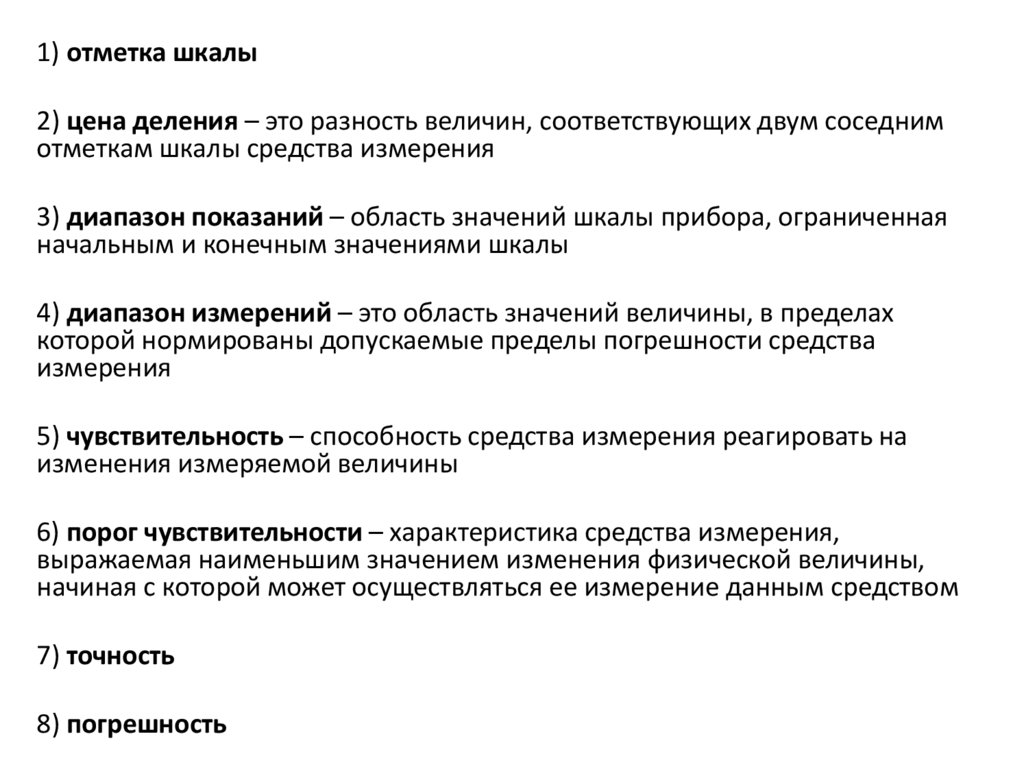 1) отметка шкалы

2) цена деления – это разность величин, соответствующих двум соседним отметкам шкалы средства измерения

3) диапазон показаний – область значений шкалы прибора, ограниченная начальным и конечным значениями шкалы

4) диапазон измерений – это область значений величины, в пределах которой нормированы допускаемые пределы погрешности средства измерения

5) чувствительность – способность средства измерения реагировать на изменения измеряемой величины

6) порог чувствительности – характеристика средства измерения, выражаемая наименьшим значением изменения физической величины, начиная с которой может осуществляться ее измерение данным средством

7) точность

8) погрешность